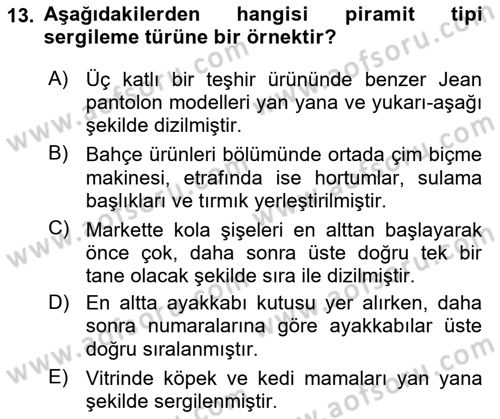 13. Aşağıdakilerden hangisi piramit tipi sergileme türüne bir örnektir?

A) Üç katlı bir teşhir ürününde benzer Jean pantolon modelleri yan yana ve yukarı-aşağı şekilde dizilmiştir.

B) Bahçe ürünleri bölümünde ortada çim biçme makinesi, etrafında ise hortumlar, sulama başlıkları ve tırmık yerleştirilmiştir.

C) Markette kola şişeleri en alttan başlayarak önce çok, daha sonra üste doğru tek bir tane olacak şekilde sıra ile dizilmiştir.

D) En altta ayakkabı kutusu yer alırken, daha sonra numaralarına göre ayakkabılar üste doğru sıralanmıştır.

E) Vitrinde köpek ve kedi mamaları yan yana şekilde sergilenmiştir.

www.aofsoru.com